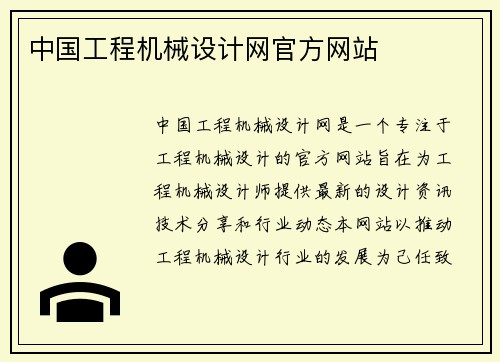 中国工程机械设计网官方网站

中国工程机械设计网是一个专注于工程机械设计的官方网站旨在为工程机械设计师提供最新的设计资讯技术分享和行业动态本网站以推动工程机械设计行业的发展为己任致